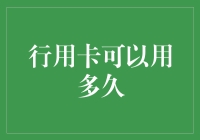 行用卡可以用多久